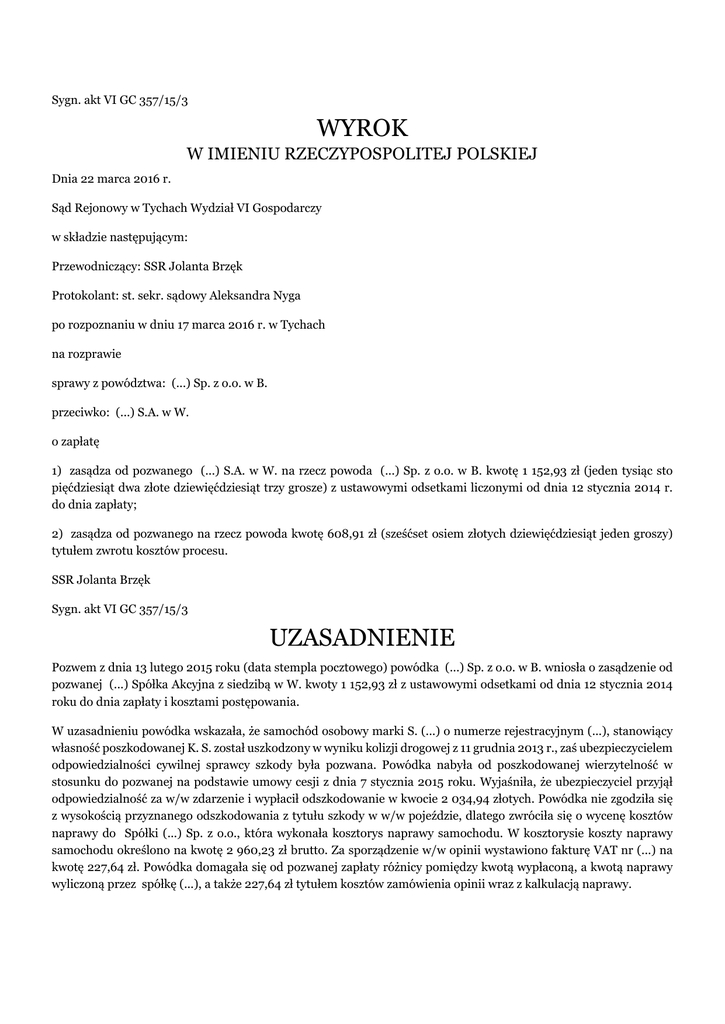 Sygn. akt VI GC 357/15/3

WYROK
W IMIENIU RZECZYPOSPOLITEJ POLSKIEJ

Dnia 22 marca 2016 r.

Sąd Rejonowy w Tychach Wydział VI Gospodarczy

w składzie następującym:

Przewodniczący: SSR Jolanta Brzęk

Protokolant: st. sekr. sądowy Aleksandra Nyga

po rozpoznaniu w dniu 17 marca 2016 r. w Tychach

na rozprawie

sprawy z powództwa: (...) Sp. z o.o. w B.

przeciwko: (...) S.A. w W.

o zapłatę

1) zasądza od pozwanego (...) S.A. w W. na rzecz powoda (...) Sp. z o.o. w B. kwotę 1 152,93 zł (jeden tysiąc sto pięćdziesiąt dwa złote dziewięćdziesiąt trzy grosze) z ustawowymi odsetkami liczonymi od dnia 12 stycznia 2014 r. do dnia zapłaty;

2) zasądza od pozwanego na rzecz powoda kwotę 608,91 zł (sześćset osiem złotych dziewięćdziesiąt jeden groszy) tytułem zwrotu kosztów procesu.

SSR Jolanta Brzęk

Sygn. akt VI GC 357/15/3

UZASADNIENIE

Pozwem z dnia 13 lutego 2015 roku (data stempla pocztowego) powódka (...) Sp. z o.o. w B. wniosła o zasądzenie od pozwanej (...) Spółka Akcyjna z siedzibą w W. kwoty 1 152,93 zł z ustawowymi odsetkami od dnia 12 stycznia 2014 roku do dnia zapłaty i kosztami postępowania.

W uzasadnieniu powódka wskazała, że samochód osobowy marki S. (...) o numerze rejestracyjnym (...), stanowiący własność poszkodowanej K. S. został uszkodzony w wyniku kolizji drogowej z 11 grudnia 2013 r., zaś ubezpieczycielem odpowiedzialności cywilnej sprawcy szkody była pozwana. Powódka nabyła od poszkodowanej wierzytelność w stosunku do pozwanej na podstawie umowy cesji z dnia 7 stycznia 2015 roku. Wyjaśniła, że ubezpieczyciel przyjął odpowiedzialność za w/w zdarzenie i wypłacił odszkodowanie w kwocie 2 034,94 złotych. Powódka nie zgodziła się z wysokością przyznanego odszkodowania z tytułu szkody w w/w pojeździe, dlatego zwróciła się o wycenę kosztów naprawy do Spółki (...) Sp. z o.o., która wykonała kosztorys naprawy samochodu. W kosztorysie koszty naprawy samochodu określono na kwotę 2 960,23 zł brutto. Za sporządzenie w/w opinii wystawiono fakturę VAT nr (...) na kwotę 227,64 zł. Powódka domagała się od pozwanej zapłaty różnicy pomiędzy kwotą wypłaconą, a kwotą naprawy wyliczoną przez spółkę (...), a także 227,64 zł tytułem kosztów zamówienia opinii wraz z kalkulacją naprawy.